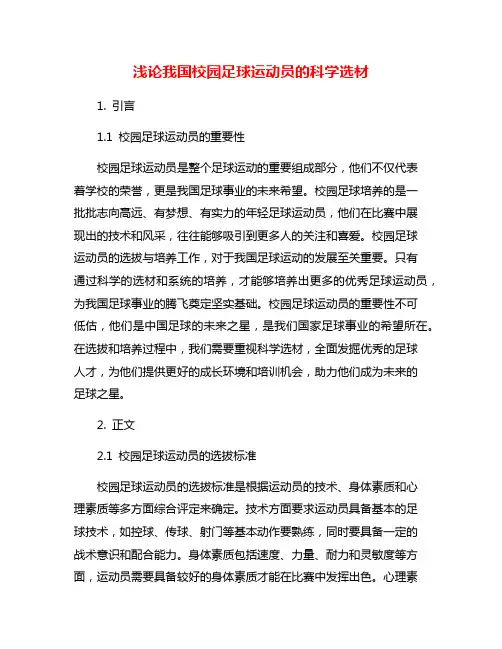 浅论我国校园足球运动员的科学选材

1. 引言

1.1 校园足球运动员的重要性

校园足球运动员是整个足球运动的重要组成部分，他们不仅代表着学校的荣誉，更是我国足球事业的未来希望。校园足球培养的是一批批志向高远、有梦想、有实力的年轻足球运动员，他们在比赛中展现出的技术和风采，往往能够吸引到更多人的关注和喜爱。校园足球运动员的选拔与培养工作，对于我国足球运动的发展至关重要。只有通过科学的选材和系统的培养，才能够培养出更多的优秀足球运动员，为我国足球事业的腾飞奠定坚实基础。校园足球运动员的重要性不可低估，他们是中国足球的未来之星，是我们国家足球事业的希望所在。在选拔和培养过程中，我们需要重视科学选材，全面发掘优秀的足球人才，为他们提供更好的成长环境和培训机会，助力他们成为未来的足球之星。

2. 正文

2.1 校园足球运动员的选拔标准

校园足球运动员的选拔标准是根据运动员的技术、身体素质和心理素质等多方面综合评定来确定。技术方面要求运动员具备基本的足球技术，如控球、传球、射门等基本动作要熟练，同时要具备一定的战术意识和配合能力。身体素质包括速度、力量、耐力和灵敏度等方面，运动员需要具备较好的身体素质才能在比赛中发挥出色。心理素